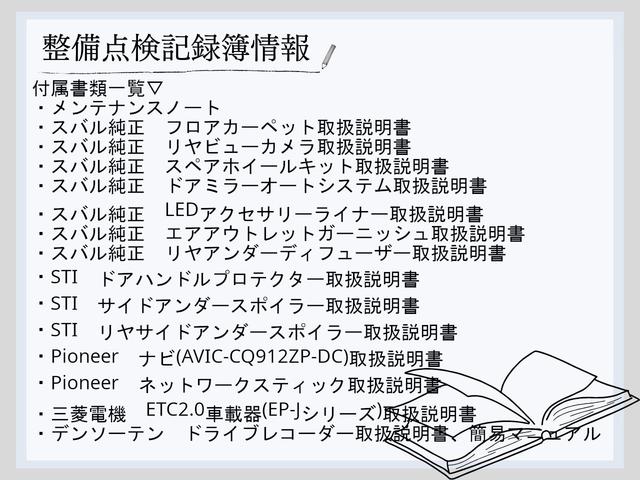 整備点検記録簿情報

付属書類一覧▽
・メンテナンスノート
・スバル純正 フロアカーペット取扱説明書
・スバル純正 リヤビューカメラ取扱説明書
・スバル純正 スペアホイールキット取扱説明書
・スバル純正 ドアミラーオートシステム取扱説明書
・スバル純正 LEDアクセサリーライナー取扱説明書
・スバル純正 エアアウトレットガーニッシュ取扱説明書
・スバル純正 リヤアンダーディフューザー取扱説明書
・STI ドアハンドルプロテクター取扱説明書
・STI サイドアンダースポイラー取扱説明書
・STI リヤサイドアンダースポイラー取扱説明書
・Pioneer ナビ(AVIC-CQ912ZP-DC)取扱説明書
・Pioneer ネットワークスティック取扱説明書
・三菱電機 ETC2.0車載器(EP-Jシリーズ)取扱説明書
・デンソーテン ドライブレコーダー取扱説明書、簡易マニュアル